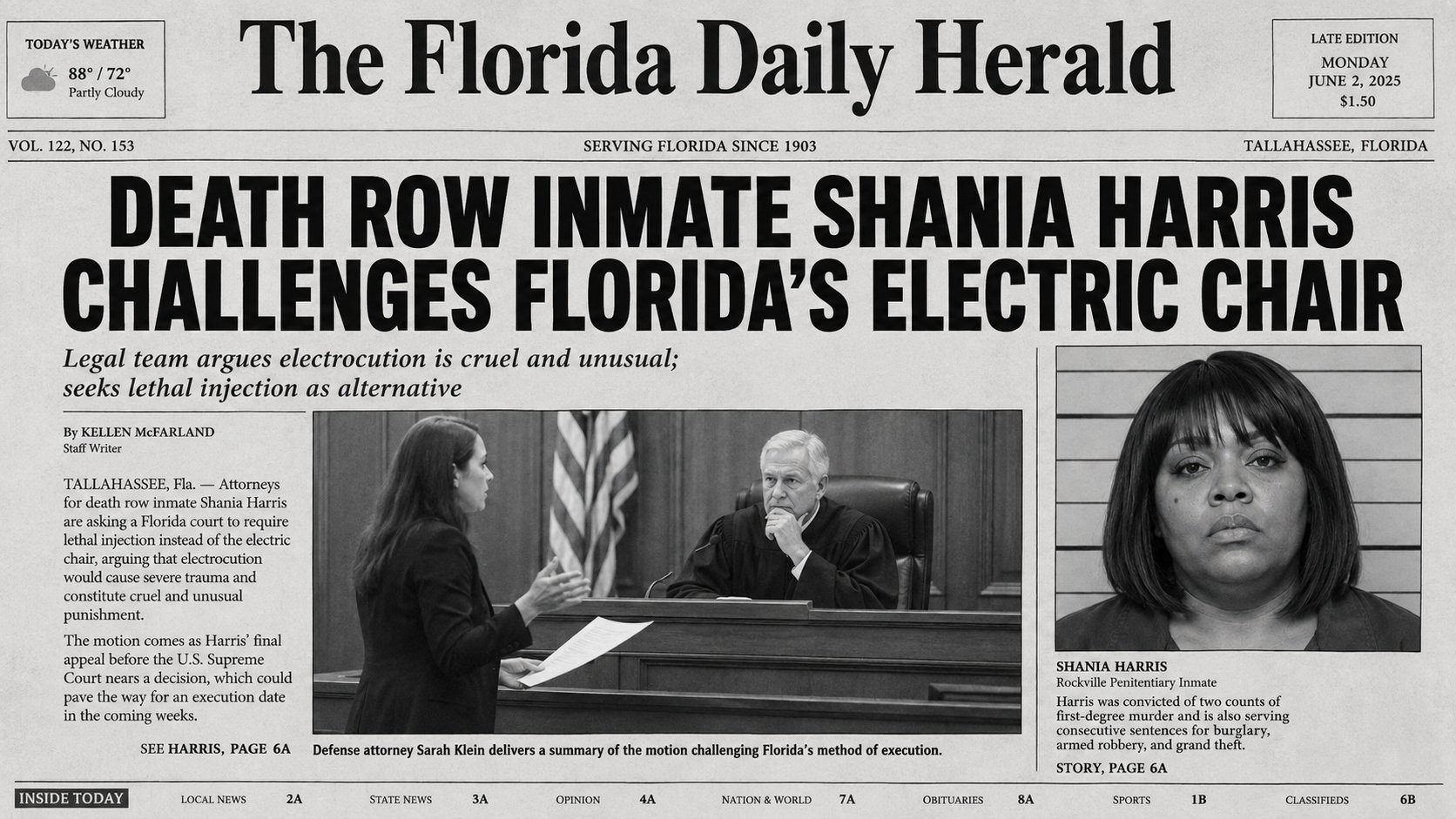 TODAY'S WEATHER
88° / 72°
Partly Cloudy

The Florida Daily Herald

LATE EDITION
MONDAY
JUNE 2, 2025
$1.50

VOL. 122, NO. 153
SERVING FLORIDA SINCE 1903
TALLAHASSEE, FLORIDA

DEATH ROW INMATE SHANIA HARRIS CHALLENGES FLORIDA'S ELECTRIC CHAIR

Legal team argues electrocution is cruel and unusual; seeks lethal injection as alternative

By KELLEN McFARLAND
Staff Writer

TALLAHASSEE, Fla. — Attorneys for death row inmate Shania Harris are asking a Florida court to require lethal injection instead of the electric chair, arguing that electrocution would cause severe trauma and constitute cruel and unusual punishment.

The motion comes as Harris' final appeal before the U.S. Supreme Court nears a decision, which could pave the way for an execution date in the coming weeks.

SEE HARRIS, PAGE 6A

Defense attorney Sarah Klein delivers a summary of the motion challenging Florida's method of execution.

SHANIA HARRIS
Rockville Penitentiary Inmate
Harris was convicted of two counts of first-degree murder and is also serving consecutive sentences for burglary, armed robbery, and grand theft.
STORY, PAGE 6A

INSIDE TODAY
LOCAL NEWS 2A
STATE NEWS 3A
OPINION 4A
NATION & WORLD 7A
OBITUARIES 8A
SPORTS 1B
CLASSIFIEDS 6B